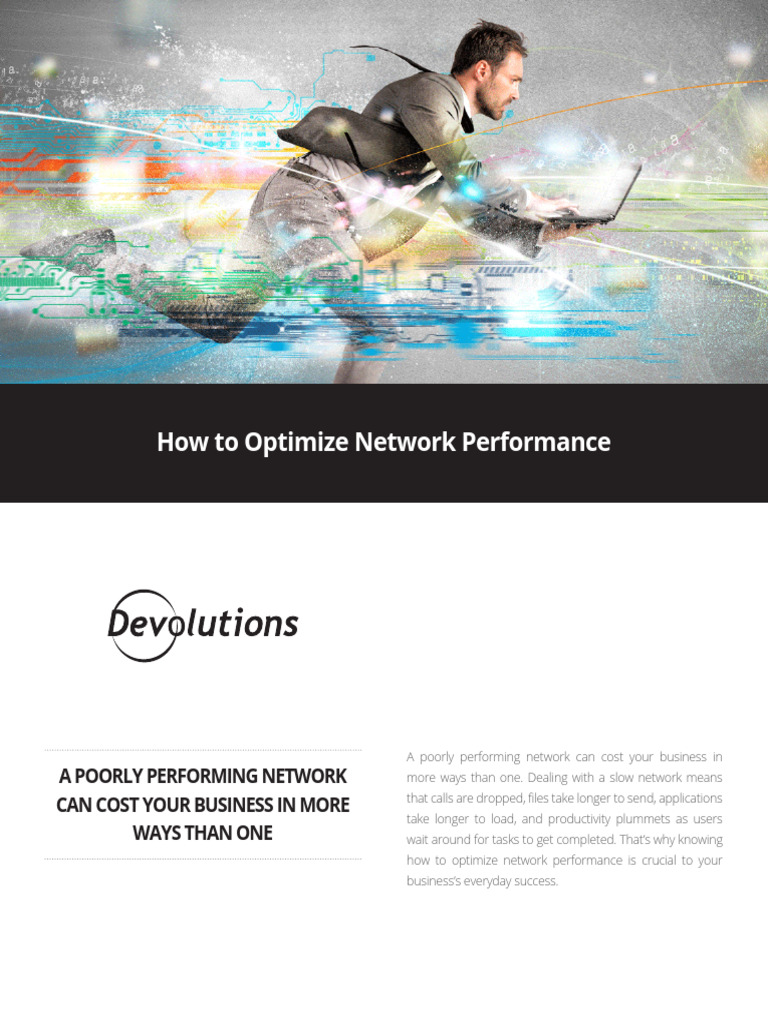 How to Optimize Network Performance

Devolutions

A POORLY PERFORMING NETWORK CAN COST YOUR BUSINESS IN MORE WAYS THAN ONE

A poorly performing network can cost your business in more ways than one. Dealing with a slow network means that calls are dropped, files take longer to send, applications take longer to load, and productivity plummets as users wait around for tasks to get completed. That's why knowing how to optimize network performance is crucial to your business's everyday success.